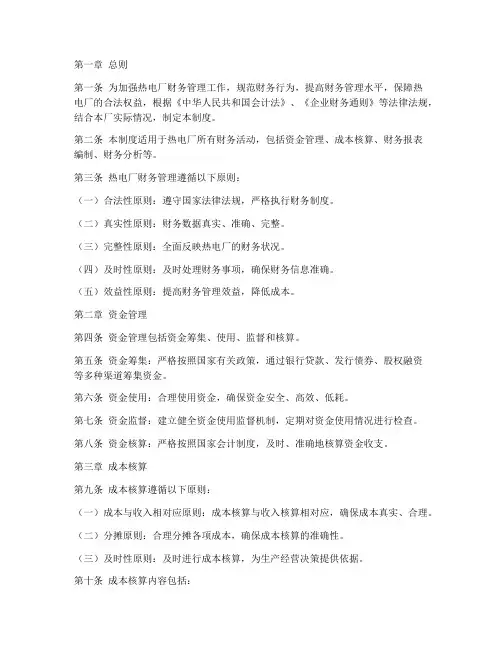 第一章 总则

第一条 为加强热电厂财务管理工作，规范财务行为，提高财务管理水平，保障热电厂的合法权益，根据《中华人民共和国会计法》、《企业财务通则》等法律法规，结合本厂实际情况，制定本制度。

第二条 本制度适用于热电厂所有财务活动，包括资金管理、成本核算、财务报表编制、财务分析等。

第三条 热电厂财务管理遵循以下原则：

（一）合法性原则：遵守国家法律法规，严格执行财务制度。

（二）真实性原则：财务数据真实、准确、完整。

（三）完整性原则：全面反映热电厂的财务状况。

（四）及时性原则：及时处理财务事项，确保财务信息准确。

（五）效益性原则：提高财务管理效益，降低成本。

第二章 资金管理

第四条 资金管理包括资金筹集、使用、监督和核算。

第五条 资金筹集：严格按照国家有关政策，通过银行贷款、发行债券、股权融资等多种渠道筹集资金。

第六条 资金使用：合理使用资金，确保资金安全、高效、低耗。

第七条 资金监督：建立健全资金使用监督机制，定期对资金使用情况进行检查。

第八条 资金核算：严格按照国家会计制度，及时、准确地核算资金收支。

第三章 成本核算

第九条 成本核算遵循以下原则：

（一）成本与收入相对应原则：成本核算与收入核算相对应，确保成本真实、合理。

（二）分摊原则：合理分摊各项成本，确保成本核算的准确性。

（三）及时性原则：及时进行成本核算，为生产经营决策提供依据。

第十条 成本核算内容包括：